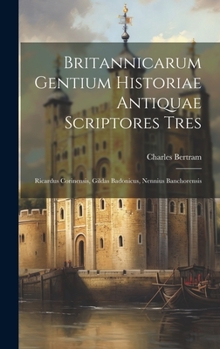 Britannicarum Gentium Historiae Antiquae Scriptores Tres

Charles Bertram

Ricardus Corinensis, Gildas Badonicus, Nennius Banchorensis